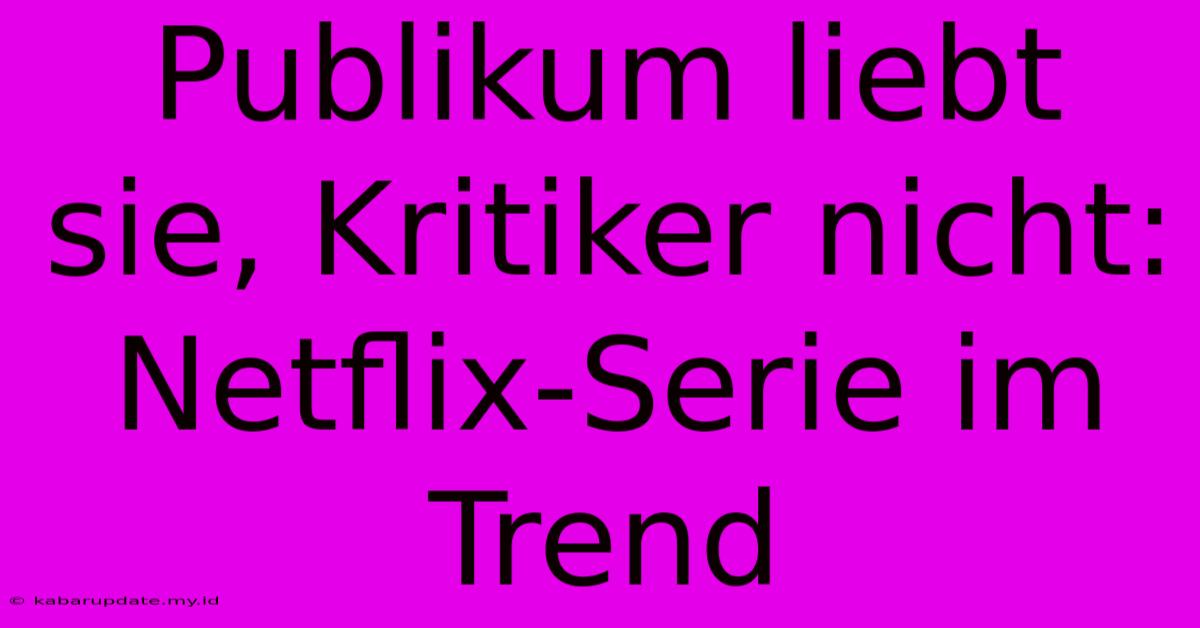 Publikum liebt sie, Kritiker nicht: Netflix-Serie im Trend

© kabarupdate.my.id